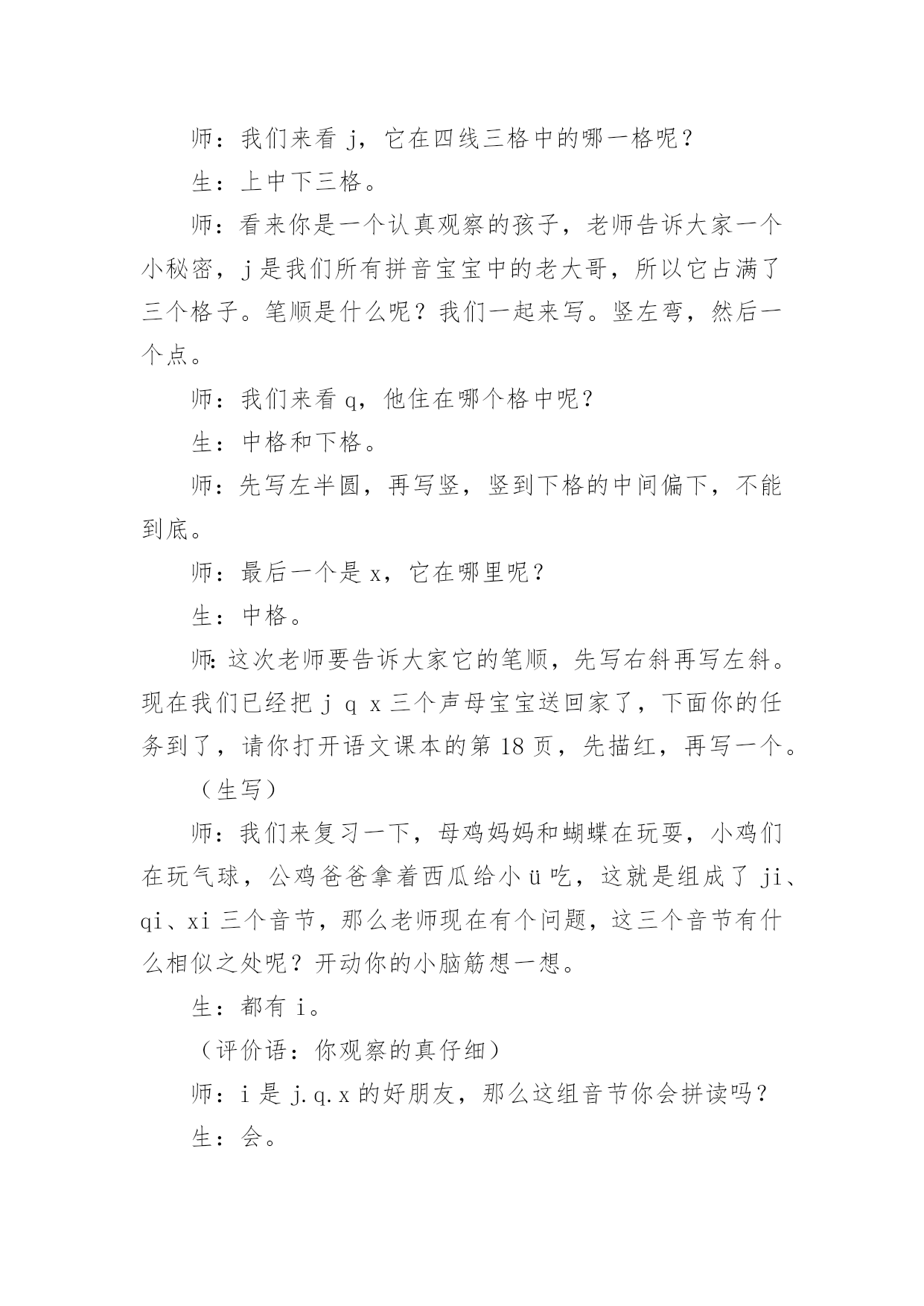 师：我们来看 j，它在四线三格中的哪一格呢？

生：上中下三格。

师：看来你是一个认真观察的孩子，老师告诉大家一个小秘密，j 是我们所有拼音宝宝中的老大哥，所以它占满了三个格子。笔顺是什么呢？我们一起来写。竖左弯，然后一个点。

师：我们来看 q，他住在哪个格中呢？

生：中格和下格。

师：先写左半圆，再写竖，竖到下格的中间偏下，不能到底。

师：最后一个是 x，它在哪里呢？

生：中格。

师:这次老师要告诉大家它的笔顺，先写右斜再写左斜。现在我们已经把 j q x 三个声母宝宝送回家了，下面你的任务到了，请你打开语文课本的第 18 页，先描红，再写一个。

（生写）

师：我们来复习一下，母鸡妈妈和蝴蝶在玩耍，小鸡们在玩气球，公鸡爸爸拿着西瓜给小 ü 吃，这就是组成了 ji、qi、xi 三个音节，那么老师现在有个问题，这三个音节有什么相似之处呢？开动你的小脑筋想一想。

生：都有 i。

（评价语：你观察的真仔细）

师：i 是 j.q.x 的好朋友，那么这组音节你会拼读吗？

生：会。